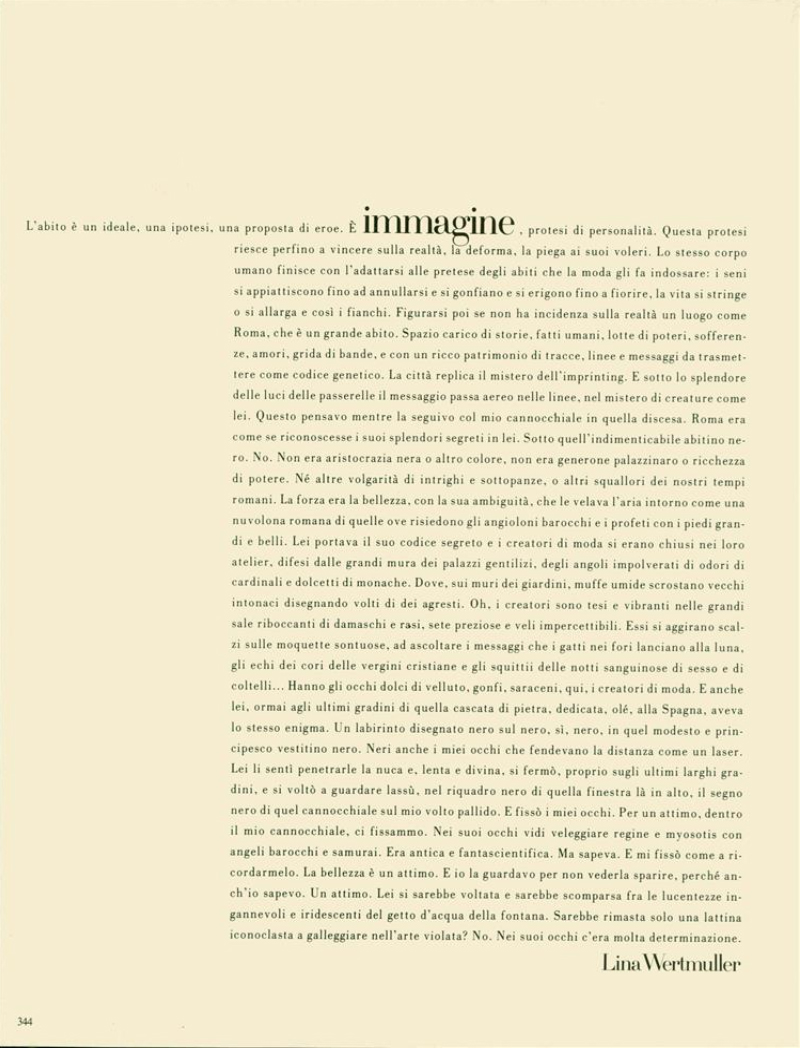 L'abito è un ideale, una ipotesi, una proposta di eroe. È immagine, protesi di personalità. Questa protesi riesce perfino a vincere sulla realtà, la deforma, la piega ai suoi voleri. Lo stesso corpo umano finisce con l'adattarsi alle pretese degli abiti che la moda gli fa indossare: i seni si appiattiscono fino ad annullarsi e si gonfiano e si erigono fino a fiorire, la vita si stringe o si allarga e così i fianchi. Figurarsi poi se non ha incidenza sulla realtà un luogo come Roma, che è un grande abito. Spazio carico di storie, fatti umani, lotte di poteri, sofferenze, amori, grida di bande, e con un ricco patrimonio di tracce, linee e messaggi da trasmettere come codice genetico. La città replica il mistero dell'imprinting. E sotto lo splendore delle luci delle passerelle il messaggio passa aereo nelle linee, nel mistero di creature come lei. Questo pensavo mentre la seguivo col mio cannocchiale in quella discesa. Roma era come se riconoscesse i suoi splendori segreti in lei. Sotto quell'indimenticabile abitino nero. No. Non era aristocrazia nera o altro colore, non era generone palazzinaro o ricchezza di potere. Né altre volgarità di intrighi e sottopanze, o altri squallori dei nostri tempi romani. La forza era la bellezza, con la sua ambiguità, che le velava l'aria intorno come una nuvolona romana di quelle ove risiedono gli angioloni barocchi e i profeti con i piedi grandi e belli. Lei portava il suo codice segreto e i creatori di moda si erano chiusi nei loro atelier, difesi dalle grandi mura dei palazzi gentilizi, degli angoli impolverati di odori di cardinali e dolcetti di monache. Dove, sui muri dei giardini, muffe umide scrostano vecchi intonaci disegnando volti di dei agresti. Oh, i creatori sono tesi e vibranti nelle grandi sale riboccanti di damaschi e rasi, sete preziose e veli impercettibili. Essi si aggirano scalzi sulle moquette sontuose, ad ascoltare i messaggi che i gatti nei fori lanciano alla luna, gli echi dei cori delle vergini cristiane e gli squittii delle notti sanguinose di sesso e di coltelli... Hanno gli occhi dolci di velluto, gonfi, saraceni, qui, i creatori di moda. E anche lei, ormai agli ultimi gradini di quella cascata di pietra, dedicata, olé, alla Spagna, aveva lo stesso enigma. Un labirinto disegnato nero sul nero, sì, nero, in quel modesto e principesco vestitino nero. Neri anche i miei occhi che fendevano la distanza come un laser. Lei li sentì penetrarle la nuca e, lenta e divina, si fermò, proprio sugli ultimi larghi gradini, e si voltò a guardare lassù, nel riquadro nero di quella finestra là in alto, il segno nero di quel cannocchiale sul mio volto pallido. E fissò i miei occhi. Per un attimo, dentro il mio cannocchiale, ci fissammo. Nei suoi occhi vidi veleggiare regine e myosotis con angeli barocchi e samurai. Era antica e fantascientifica. Ma sapeva. E mi fissò come a ricordarmelo. La bellezza è un attimo. E io la guardavo per non vederla sparire, perché anch'io sapevo. Un attimo. Lei si sarebbe voltata e sarebbe scomparsa fra le lucentezze ingannevoli e iridescenti del getto d'acqua della fontana. Sarebbe rimasta solo una lattina iconoclasta a galleggiare nell'arte violata? No. Nei suoi occhi c'era molta determinazione.

Lina Wertmuller

344